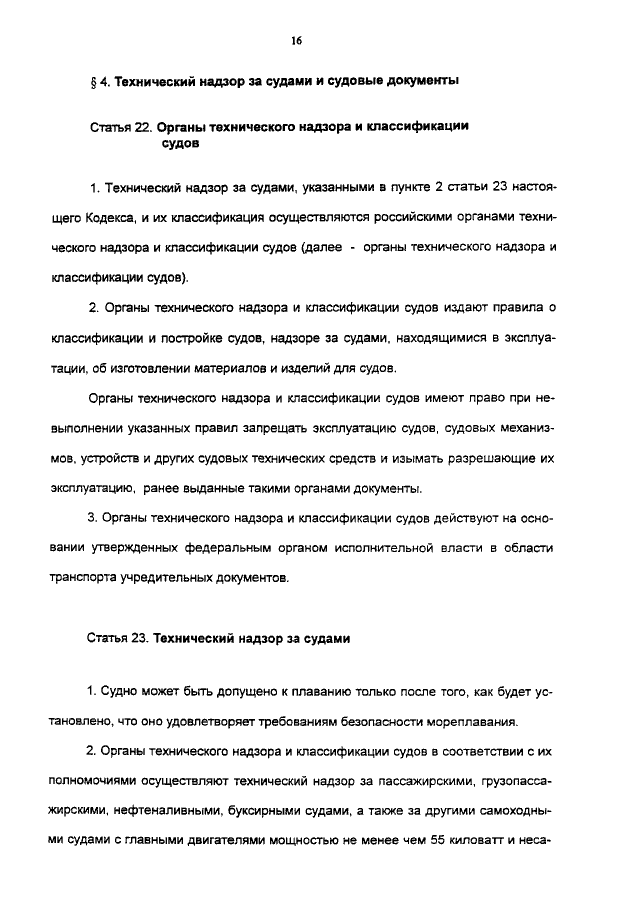 16

§ 4. Технический надзор за судами и судовые документы

Статья 22. Органы технического надзора и классификации судов

1. Технический надзор за судами, указанными в пункте 2 статьи 23 настоящего Кодекса, и их классификация осуществляются российскими органами технического надзора и классификации судов (далее - органы технического надзора и классификации судов).

2. Органы технического надзора и классификации судов издают правила о классификации и постройке судов, надзоре за судами, находящимися в эксплуатации, об изготовлении материалов и изделий для судов.

Органы технического надзора и классификации судов имеют право при невыполнении указанных правил запрещать эксплуатацию судов, судовых механизмов, устройств и других судовых технических средств и изымать разрешающие их эксплуатацию, ранее выданные такими органами документы.

3. Органы технического надзора и классификации судов действуют на основании утвержденных федеральным органом исполнительной власти в области транспорта учредительных документов.

Статья 23. Технический надзор за судами

1. Судно может быть допущено к плаванию только после того, как будет установлено, что оно удовлетворяет требованиям безопасности мореплавания.

2. Органы технического надзора и классификации судов в соответствии с их полномочиями осуществляют технический надзор за пассажирскими, грузопассажирскими, нефтеналивными, буксирными судами, а также за другими самоходными судами с главными двигателями мощностью не менее чем 55 киловатт и неса-